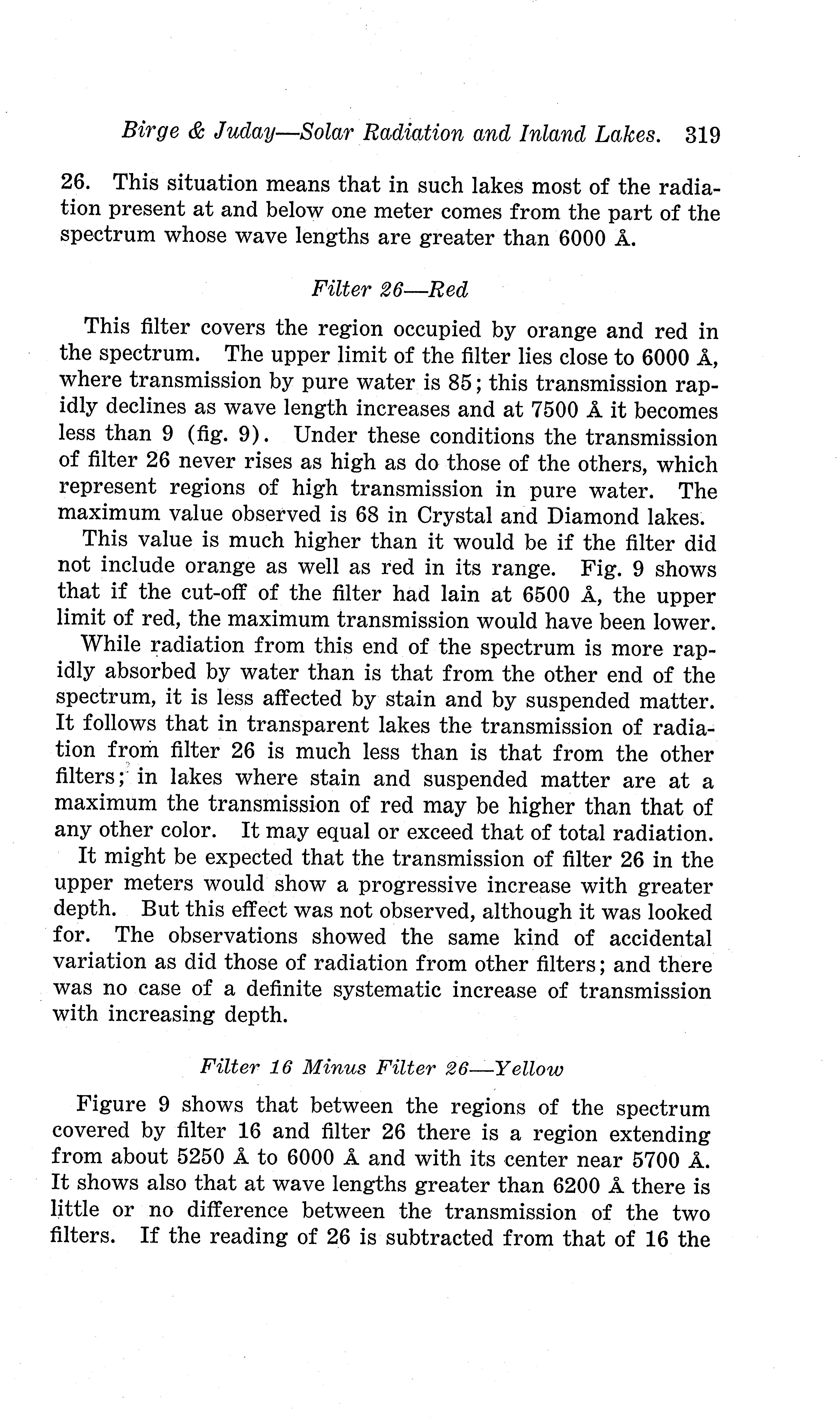 Birge & Juday—Solar Radiation and Inland Lakes. 319

26. This situation means that in such lakes most of the radiation present at and below one meter comes from the part of the spectrum whose wave lengths are greater than 6000 Å.

Filter 26—Red

This filter covers the region occupied by orange and red in the spectrum. The upper limit of the filter lies close to 6000 Å, where transmission by pure water is 85; this transmission rapidly declines as wave length increases and at 7500 Å it becomes less than 9 (fig. 9). Under these conditions the transmission of filter 26 never rises as high as do those of the others, which represent regions of high transmission in pure water. The maximum value observed is 68 in Crystal and Diamond lakes.

This value is much higher than it would be if the filter did not include orange as well as red in its range. Fig. 9 shows that if the cut-off of the filter had lain at 6500 Å, the upper limit of red, the maximum transmission would have been lower.

While radiation from this end of the spectrum is more rapidly absorbed by water than is that from the other end of the spectrum, it is less affected by stain and by suspended matter. It follows that in transparent lakes the transmission of radiation from filter 26 is much less than is that from the other filters; in lakes where stain and suspended matter are at a maximum the transmission of red may be higher than that of any other color. It may equal or exceed that of total radiation.

It might be expected that the transmission of filter 26 in the upper meters would show a progressive increase with greater depth. But this effect was not observed, although it was looked for. The observations showed the same kind of accidental variation as did those of radiation from other filters; and there was no case of a definite systematic increase of transmission with increasing depth.

Filter 16 Minus Filter 26—Yellow

Figure 9 shows that between the regions of the spectrum covered by filter 16 and filter 26 there is a region extending from about 5250 Å to 6000 Å and with its center near 5700 Å. It shows also that at wave lengths greater than 6200 Å there is little or no difference between the transmission of the two filters. If the reading of 26 is subtracted from that of 16 the